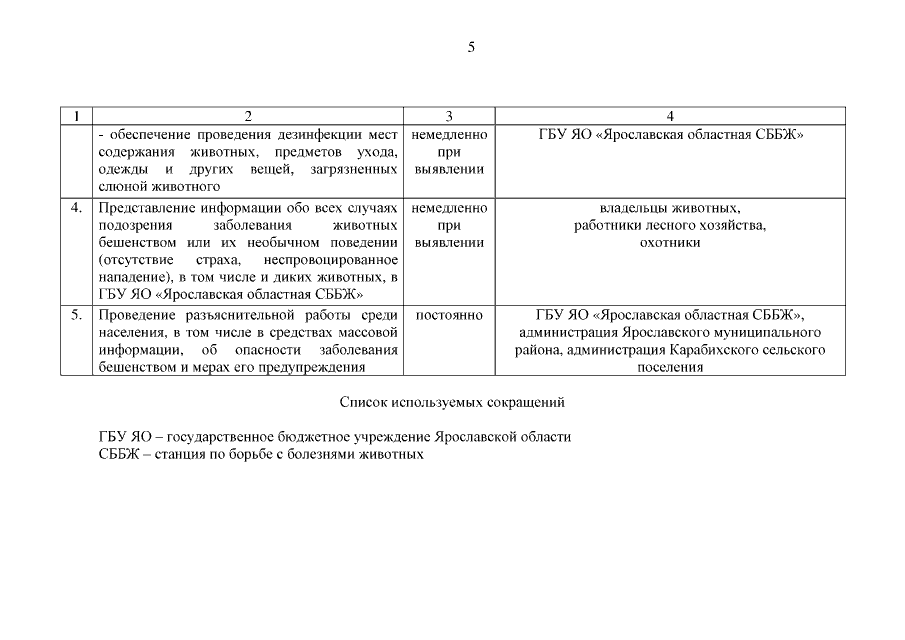 5

| 1 | 2 | 3 | 4 |
|---|---|---|---|
| | - обеспечение проведения дезинфекции мест содержания животных, предметов ухода, одежды и других вещей, загрязненных слюной животного | немедленно при выявлении | ГБУ ЯО «Ярославская областная СББЖ» |
| 4. | Представление информации обо всех случаях подозрения заболевания животных бешенством или их необычном поведении (отсутствие страха, неспровоцированное нападение), в том числе и диких животных, в ГБУ ЯО «Ярославская областная СББЖ» | немедленно при выявлении | владельцы животных, работники лесного хозяйства, охотники |
| 5. | Проведение разъяснительной работы среди населения, в том числе в средствах массовой информации, об опасности заболевания бешенством и мерах его предупреждения | постоянно | ГБУ ЯО «Ярославская областная СББЖ», администрация Ярославского муниципального района, администрация Карабихского сельского поселения |

Список используемых сокращений

ГБУ ЯО – государственное бюджетное учреждение Ярославской области
СББЖ – станция по борьбе с болезнями животных